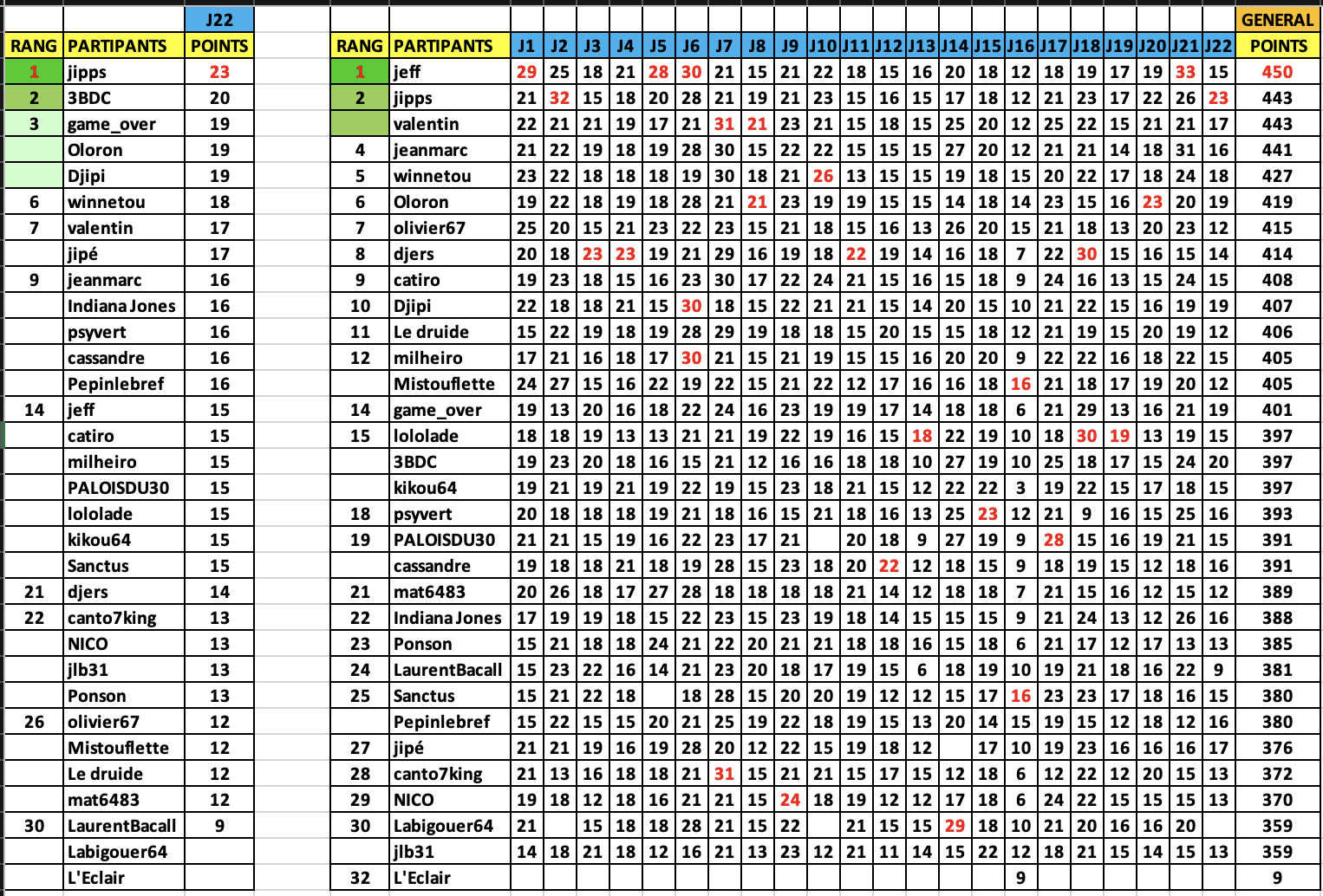 | | | J22 |
|---|---|---|
| RANG | PARTIPANTS | POINTS |
| 1 | jipps | 23 |
| 2 | 3BDC | 20 |
| 3 | game_over | 19 |
| | Oloron | 19 |
| | Djipi | 19 |
| 6 | winnetou | 18 |
| 7 | valentin | 17 |
| | jipé | 17 |
| 9 | jeanmarc | 16 |
| | Indiana Jones | 16 |
| | psyvert | 16 |
| | cassandre | 16 |
| | Pepinlebref | 16 |
| 14 | jeff | 15 |
| | catiro | 15 |
| | milheiro | 15 |
| | PALOISDU30 | 15 |
| | lololade | 15 |
| | kikou64 | 15 |
| | Sanctus | 15 |
| 21 | djers | 14 |
| 22 | canto7king | 13 |
| | NICO | 13 |
| | jlb31 | 13 |
| | Ponson | 13 |
| 26 | olivier67 | 12 |
| | Mistouflette | 12 |
| | Le druide | 12 |
| | mat6483 | 12 |
| 30 | LaurentBacall | 9 |
| | Labigouer64 | |
| | L'Eclair | |

| | | | | | | | | | | | | | | | | | | | | | | | | GENERAL |
|---|---|---|---|---|---|---|---|---|---|---|---|---|---|---|---|---|---|---|---|---|---|---|---|---|
| RANG | PARTIPANTS | J1 | J2 | J3 | J4 | J5 | J6 | J7 | J8 | J9 | J10 | J11 | J12 | J13 | J14 | J15 | J16 | J17 | J18 | J19 | J20 | J21 | J22 | POINTS |
| 1 | jeff | 29 | 25 | 18 | 21 | 28 | 30 | 21 | 15 | 21 | 22 | 18 | 15 | 16 | 20 | 18 | 12 | 18 | 19 | 17 | 19 | 33 | 15 | 450 |
| 2 | jipps | 21 | 32 | 15 | 18 | 20 | 28 | 21 | 19 | 21 | 23 | 15 | 16 | 15 | 17 | 18 | 12 | 21 | 23 | 17 | 22 | 26 | 23 | 443 |
| | valentin | 22 | 21 | 21 | 19 | 17 | 21 | 31 | 21 | 23 | 21 | 15 | 18 | 15 | 25 | 20 | 12 | 25 | 22 | 15 | 21 | 21 | 17 | 443 |
| 4 | jeanmarc | 21 | 22 | 19 | 18 | 19 | 28 | 30 | 15 | 22 | 22 | 15 | 15 | 15 | 27 | 20 | 12 | 21 | 21 | 14 | 18 | 31 | 16 | 441 |
| 5 | winnetou | 23 | 22 | 18 | 18 | 18 | 19 | 30 | 18 | 21 | 26 | 13 | 15 | 15 | 19 | 18 | 15 | 20 | 22 | 17 | 18 | 24 | 18 | 427 |
| 6 | Oloron | 19 | 22 | 18 | 19 | 18 | 28 | 21 | 21 | 23 | 19 | 19 | 15 | 15 | 14 | 18 | 14 | 23 | 15 | 16 | 23 | 20 | 19 | 419 |
| 7 | olivier67 | 25 | 20 | 15 | 21 | 23 | 22 | 23 | 15 | 21 | 18 | 15 | 16 | 13 | 26 | 20 | 15 | 21 | 18 | 13 | 20 | 23 | 12 | 415 |
| 8 | djers | 20 | 18 | 23 | 23 | 19 | 21 | 29 | 16 | 19 | 18 | 22 | 19 | 14 | 16 | 18 | 7 | 22 | 30 | 15 | 16 | 15 | 14 | 414 |
| 9 | catiro | 19 | 23 | 18 | 15 | 16 | 23 | 30 | 17 | 22 | 24 | 21 | 15 | 16 | 15 | 18 | 9 | 24 | 16 | 13 | 15 | 24 | 15 | 408 |
| 10 | Djipi | 22 | 18 | 18 | 21 | 15 | 30 | 18 | 15 | 22 | 21 | 21 | 15 | 14 | 20 | 15 | 10 | 21 | 22 | 15 | 16 | 19 | 19 | 407 |
| 11 | Le druide | 15 | 22 | 19 | 18 | 19 | 28 | 29 | 19 | 18 | 18 | 15 | 20 | 15 | 15 | 18 | 12 | 21 | 19 | 15 | 20 | 19 | 12 | 406 |
| 12 | milheiro | 17 | 21 | 16 | 18 | 17 | 30 | 21 | 15 | 21 | 19 | 15 | 15 | 16 | 20 | 20 | 9 | 22 | 22 | 16 | 18 | 22 | 15 | 405 |
| | Mistouflette | 24 | 27 | 15 | 16 | 22 | 19 | 22 | 15 | 21 | 22 | 12 | 17 | 16 | 16 | 18 | 16 | 21 | 18 | 17 | 19 | 20 | 12 | 405 |
| 14 | game_over | 19 | 13 | 20 | 16 | 18 | 22 | 24 | 16 | 23 | 19 | 19 | 17 | 14 | 18 | 18 | 6 | 21 | 29 | 13 | 16 | 21 | 19 | 401 |
| 15 | lololade | 18 | 18 | 19 | 13 | 13 | 21 | 21 | 19 | 22 | 19 | 16 | 15 | 18 | 22 | 19 | 10 | 18 | 30 | 19 | 13 | 19 | 15 | 397 |
| | 3BDC | 19 | 23 | 20 | 18 | 16 | 15 | 21 | 12 | 16 | 16 | 18 | 18 | 10 | 27 | 19 | 10 | 25 | 18 | 17 | 15 | 24 | 20 | 397 |
| | kikou64 | 19 | 21 | 19 | 21 | 19 | 22 | 19 | 15 | 23 | 18 | 21 | 15 | 12 | 22 | 22 | 3 | 19 | 22 | 15 | 17 | 18 | 15 | 397 |
| 18 | psyvert | 20 | 18 | 18 | 18 | 19 | 21 | 18 | 16 | 15 | 21 | 18 | 16 | 13 | 25 | 23 | 12 | 21 | 9 | 16 | 15 | 25 | 16 | 393 |
| 19 | PALOISDU30 | 21 | 21 | 15 | 19 | 16 | 22 | 23 | 17 | 21 | | 20 | 18 | 9 | 27 | 19 | 9 | 28 | 15 | 16 | 19 | 21 | 15 | 391 |
| | cassandre | 19 | 18 | 18 | 21 | 18 | 19 | 28 | 15 | 23 | 18 | 20 | 22 | 12 | 18 | 15 | 9 | 18 | 19 | 15 | 12 | 18 | 16 | 391 |
| 21 | mat6483 | 20 | 26 | 18 | 17 | 27 | 28 | 18 | 18 | 18 | 18 | 21 | 14 | 12 | 18 | 18 | 7 | 21 | 15 | 16 | 12 | 15 | 12 | 389 |
| 22 | Indiana Jones | 17 | 19 | 19 | 18 | 15 | 22 | 23 | 15 | 23 | 19 | 18 | 14 | 15 | 15 | 15 | 9 | 21 | 24 | 13 | 12 | 26 | 16 | 388 |
| 23 | Ponson | 15 | 21 | 18 | 18 | 24 | 21 | 22 | 20 | 21 | 21 | 18 | 18 | 16 | 15 | 18 | 6 | 21 | 17 | 12 | 17 | 13 | 13 | 385 |
| 24 | LaurentBacall | 15 | 23 | 22 | 16 | 14 | 21 | 23 | 20 | 18 | 17 | 19 | 15 | 6 | 18 | 19 | 10 | 19 | 21 | 18 | 16 | 22 | 9 | 381 |
| 25 | Sanctus | 15 | 21 | 22 | 18 | | 18 | 28 | 15 | 20 | 20 | 19 | 12 | 12 | 15 | 17 | 16 | 23 | 23 | 17 | 18 | 16 | 15 | 380 |
| | Pepinlebref | 15 | 22 | 15 | 15 | 20 | 21 | 25 | 19 | 22 | 18 | 19 | 15 | 13 | 20 | 14 | 15 | 19 | 15 | 12 | 18 | 12 | 16 | 380 |
| 27 | jipé | 21 | 21 | 19 | 16 | 19 | 28 | 20 | 12 | 22 | 15 | 19 | 18 | 12 | | 17 | 10 | 19 | 23 | 16 | 16 | 16 | 17 | 376 |
| 28 | canto7king | 21 | 13 | 16 | 18 | 18 | 21 | 31 | 15 | 21 | 21 | 15 | 17 | 15 | 12 | 18 | 6 | 12 | 22 | 12 | 20 | 15 | 13 | 372 |
| 29 | NICO | 19 | 18 | 12 | 18 | 16 | 21 | 21 | 15 | 24 | 18 | 19 | 12 | 12 | 17 | 18 | 6 | 24 | 22 | 15 | 15 | 15 | 13 | 370 |
| 30 | Labigouer64 | 21 | | 15 | 18 | 18 | 28 | 21 | 15 | 22 | | 21 | 15 | 15 | 29 | 18 | 10 | 21 | 20 | 16 | 16 | 20 | | 359 |
| | jlb31 | 14 | 18 | 21 | 18 | 12 | 16 | 21 | 13 | 23 | 12 | 21 | 11 | 14 | 15 | 22 | 12 | 18 | 21 | 15 | 14 | 15 | 13 | 359 |
| 32 | L'Eclair | | | | | | | | | | | | | | | | 9 | | | | | | | 9 |